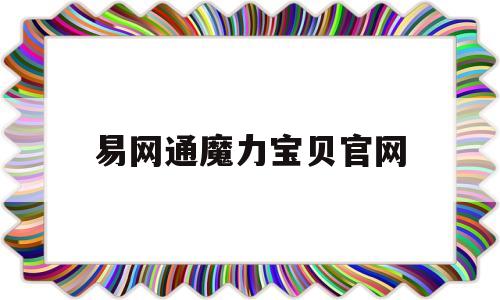 易网通魔力宝贝官网